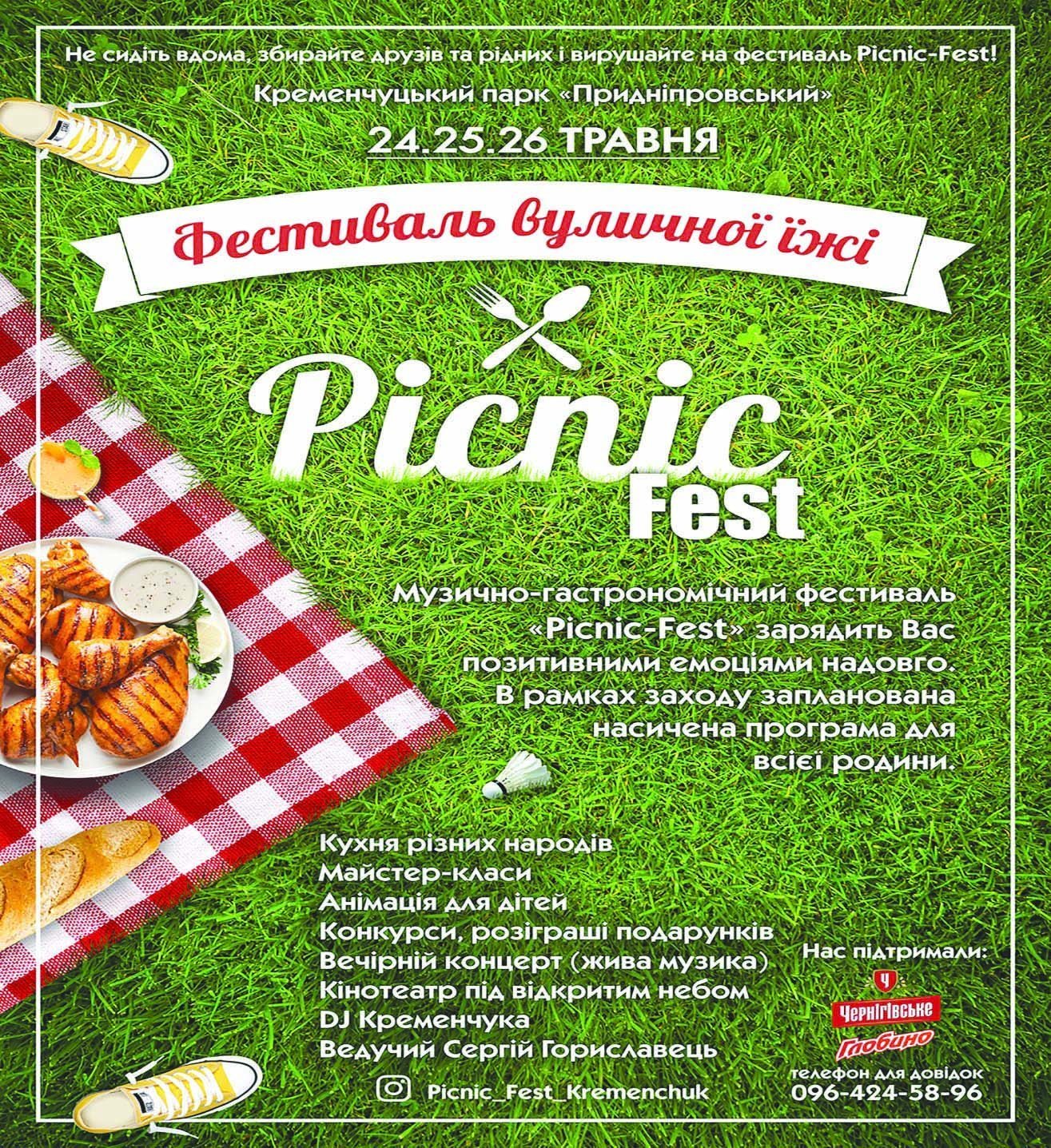 Не сидіть вдома, збирайте друзів та рідних і вирушайте на фестиваль Picnic-Fest!

Кременчуцький парк «Придніпровський»

24.25.26 ТРАВНЯ

Фестиваль вуличної їжі

Picnic Fest

Музично-гастрономічний фестиваль «Picnic-Fest» зарядить Вас позитивними емоціями надовго. В рамках заходу запланована насичена програма для всієї родини.

Кухня різних народів
Майстер-класи
Анімація для дітей
Конкурси, розіграші подарунків
Вечірній концерт (жива музика)
Кінотеатр під відкритим небом
DJ Кременчука
Ведучий Сергій Гориславець

Picnic_Fest_Kremenchuk

Нас підтримали:
Ч
Чернігівське
Глобино

телефон для довідок
096-424-58-96